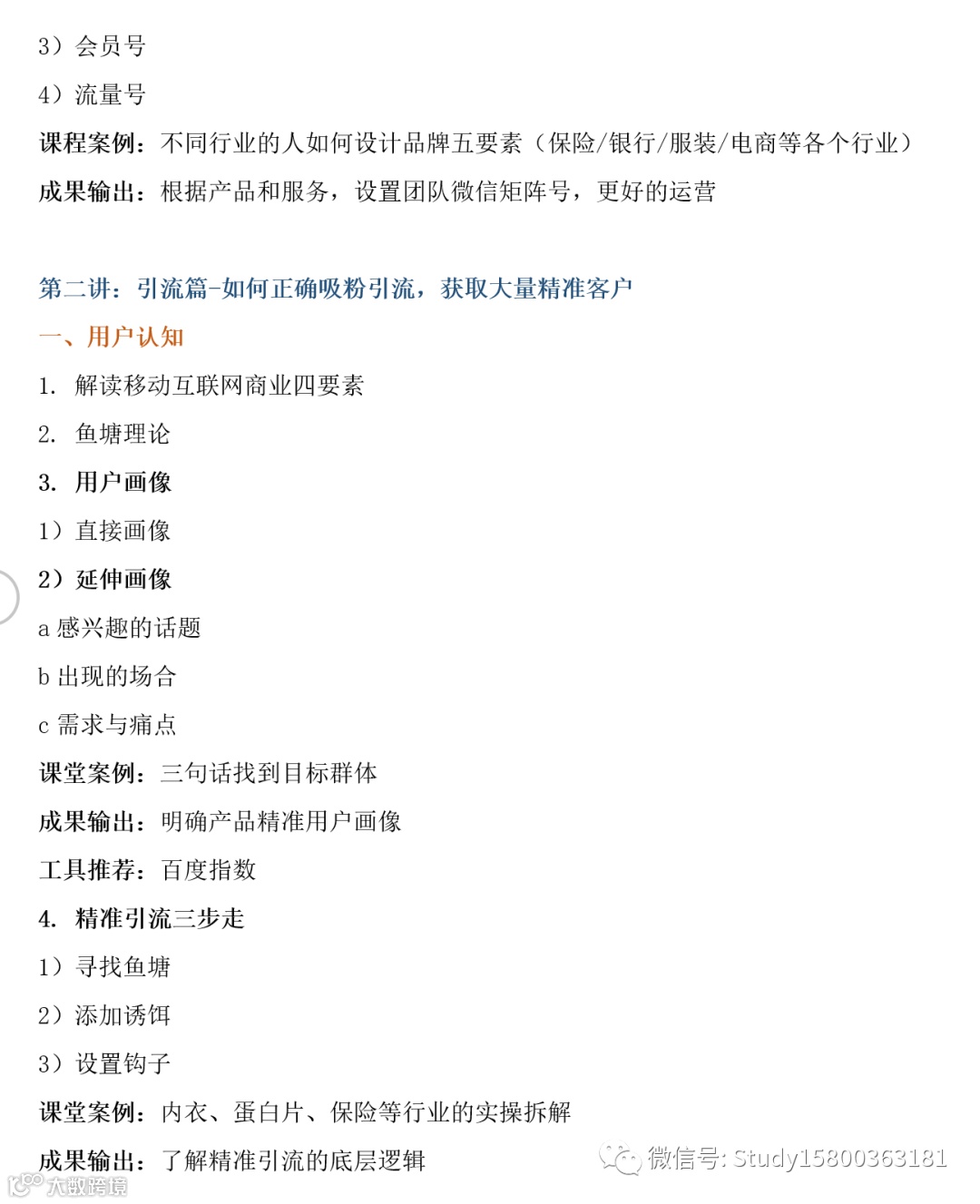 3）会员号

4）流量号

课程案例：不同行业的人如何设计品牌五要素（保险/银行/服装/电商等各个行业）

成果输出：根据产品和服务，设置团队微信矩阵号，更好的运营

第二讲：引流篇-如何正确吸粉引流，获取大量精准客户

一、用户认知

1. 解读移动互联网商业四要素

2. 鱼塘理论

3. 用户画像

1）直接画像

2）延伸画像

a 感兴趣的话题

b 出现的场合

c 需求与痛点

课堂案例：三句话找到目标群体

成果输出：明确产品精准用户画像

工具推荐：百度指数

4. 精准引流三步走

1）寻找鱼塘

2）添加诱饵

3）设置钩子

课堂案例：内衣、蛋白片、保险等行业的实操拆解

成果输出：了解精准引流的底层逻辑

微信号: Study15800363181

大数跨境